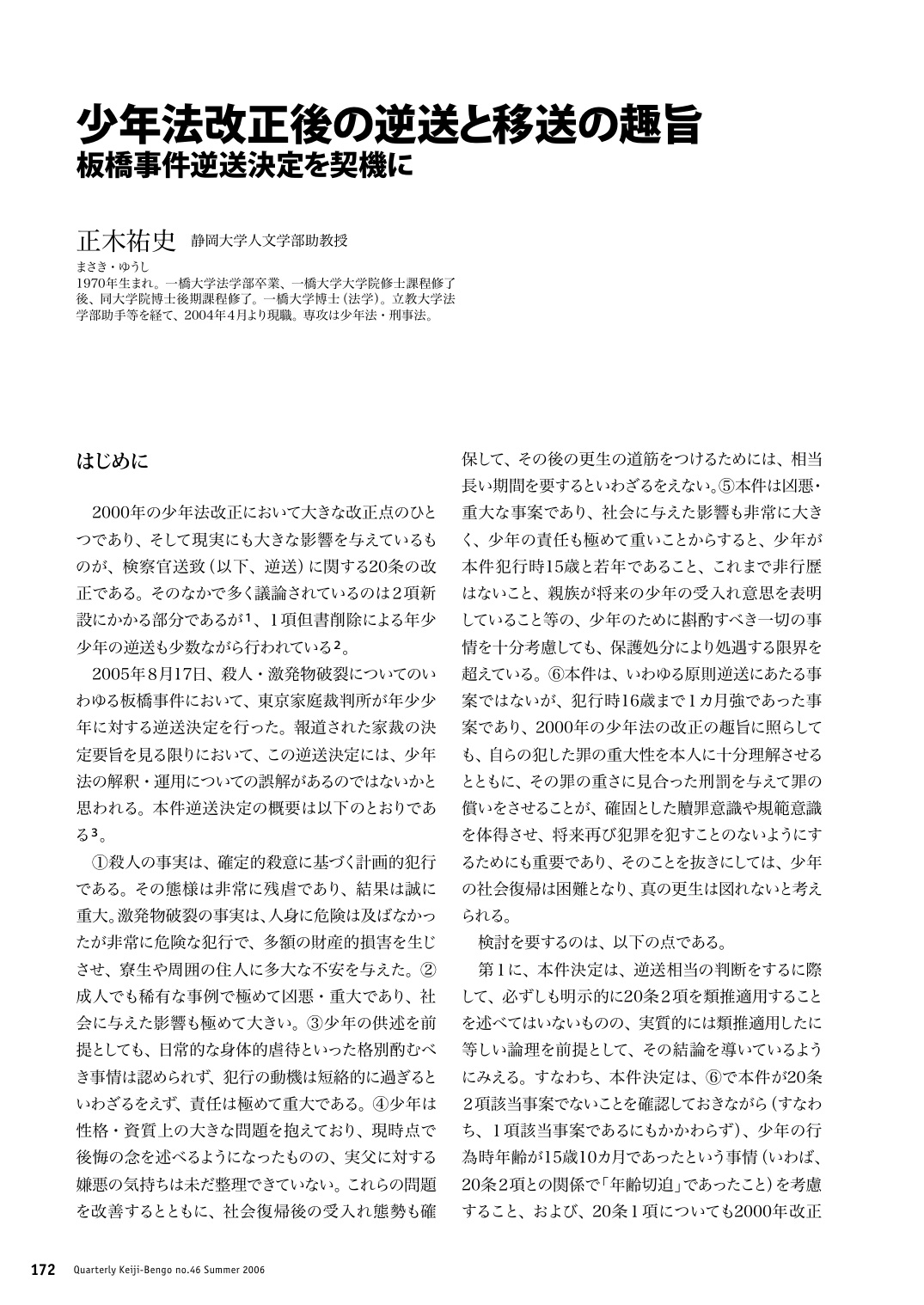 少年法改正後の逆送と移送の趣旨
板橋事件逆送決定を契機に

正木祐史　静岡大学人文学部助教授

まさき・ゆうし
1970年生まれ。一橋大学法学部卒業、一橋大学大学院修士課程修了後、同大学院博士後期課程修了。一橋大学博士（法学）。立教大学法学部助手等を経て、2004年4月より現職。専攻は少年法・刑事法。

はじめに

2000年の少年法改正において大きな改正点のひとつであり、そして現実にも大きな影響を与えているものが、検察官送致（以下、逆送）に関する20条の改正である。そのなかで多く議論されているのは2項新設にかかる部分であるが$^1$、1項但書削除による年少少年の逆送も少数ながら行われている$^2$。

2005年8月17日、殺人・激発物破裂についてのいわゆる板橋事件において、東京家庭裁判所が年少少年に対する逆送決定を行った。報道された家裁の決定要旨を見る限りにおいて、この逆送決定には、少年法の解釈・運用についての誤解があるのではないかと思われる。本件逆送決定の概要は以下のとおりである$^3$。

①殺人の事実は、確定的殺意に基づく計画的犯行である。その態様は非常に残虐であり、結果は誠に重大。激発物破裂の事実は、人身に危険は及ばなかったが非常に危険な犯行で、多額の財産的損害を生じさせ、寮生や周囲の住人に多大な不安を与えた。②成人でも稀有な事例で極めて凶悪・重大であり、社会に与えた影響も極めて大きい。③少年の供述を前提としても、日常的な身体的虐待といった格別酌むべき事情は認められず、犯行の動機は短絡的に過ぎるといわざるをえず、責任は極めて重大である。④少年は性格・資質上の大きな問題を抱えており、現時点で後悔の念を述べるようになったものの、実父に対する嫌悪の気持ちは未だ整理できていない。これらの問題を改善するとともに、社会復帰後の受入れ態勢も確保して、その後の更生の道筋をつけるためには、相当長い期間を要するといわざるをえない。⑤本件は凶悪・重大な事案であり、社会に与えた影響も非常に大きく、少年の責任も極めて重いことからすると、少年が本件犯行時15歳と若年であること、これまで非行歴はないこと、親族が将来の少年の受入れ意思を表明していること等の、少年のために斟酌すべき一切の事情を十分考慮しても、保護処分により処遇する限界を超えている。⑥本件は、いわゆる原則逆送にあたる事案ではないが、犯行時16歳まで1カ月強であった事案であり、2000年の少年法の改正の趣旨に照らしても、自らの犯した罪の重大性を本人に十分理解させるとともに、その罪の重さに見合った刑罰を与えて罪の償いをさせることが、確固とした贖罪意識や規範意識を体得させ、将来再び犯罪を犯すことのないようにするためにも重要であり、そのことを抜きにしては、少年の社会復帰は困難となり、真の更生は図れないと考えられる。

検討を要するのは、以下の点である。

第1に、本件決定は、逆送相当の判断をするに際して、必ずしも明示的に20条2項を類推適用することを述べてはいないものの、実質的には類推適用したに等しい論理を前提として、その結論を導いているようにみえる。すなわち、本件決定は、⑥で本件が20条2項該当事案でないことを確認しておきながら（すなわち、1項該当事案であるにもかかわらず）、少年の行為時年齢が15歳10カ月であったという事情（いわば、20条2項との関係で「年齢切迫」であったこと）を考慮すること、および、20条1項についても2000年改正

172　Quarterly Keiji-Bengo no.46 Summer 2006